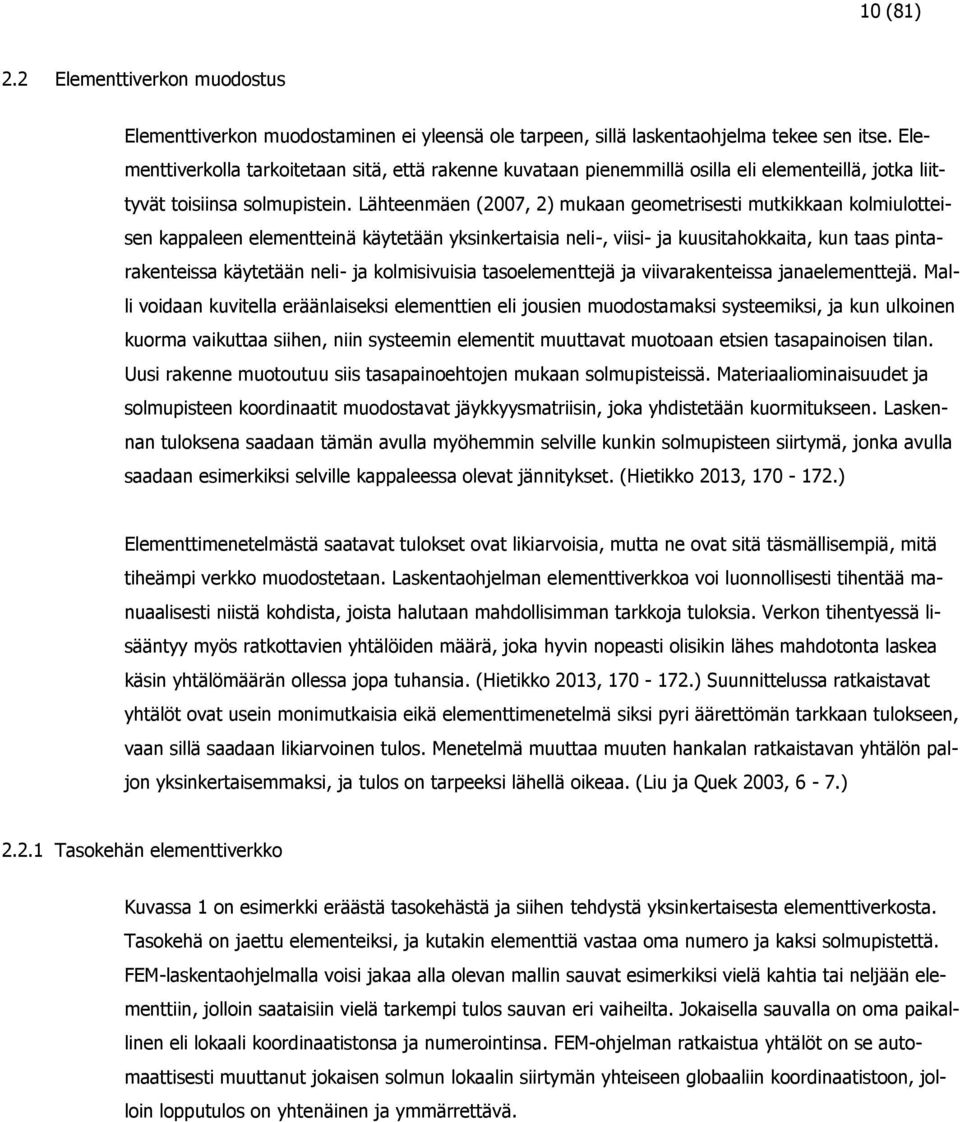 10 (81)

2.2 Elementtiverkon muodostus

Elementtiverkon muodostaminen ei yleensä ole tarpeen, sillä laskentaohjelma tekee sen itse. Elementtiverkolla tarkoitetaan sitä, että rakenne kuvataan pienemmillä osilla eli elementeillä, jotka liittyvät toisiinsa solmupistein. Lähteenmäen (2007, 2) mukaan geometrisesti mutkikkaan kolmiulotteisen kappaleen elementteinä käytetään yksinkertaisia neli-, viisi- ja kuusitahokkaita, kun taas pintarakenteissa käytetään neli- ja kolmisivuisia tasoelementtejä ja viivarakenteissa janaelementtejä. Malli voidaan kuvitella eräänlaiseksi elementtien eli jousien muodostamaksi systeemiksi, ja kun ulkoinen kuorma vaikuttaa siihen, niin systeemin elementit muuttavat muotoaan etsien tasapainoisen tilan. Uusi rakenne muotoutuu siis tasapainoehtojen mukaan solmupisteissä. Materiaaliominaisuudet ja solmupisteen koordinaatit muodostavat jäykkyysmatriisin, joka yhdistetään kuormitukseen. Laskennan tuloksena saadaan tämän avulla myöhemmin selville kunkin solmupisteen siirtymä, jonka avulla saadaan esimerkiksi selville kappaleessa olevat jännitykset. (Hietikko 2013, 170 - 172.)

Elementtimenetelmästä saatavat tulokset ovat likiarvoisia, mutta ne ovat sitä täsmällisempiä, mitä tiheämpi verkko muodostetaan. Laskentaohjelman elementtiverkkoa voi luonnollisesti tihentää manuaalisesti niistä kohdista, joista halutaan mahdollisimman tarkkoja tuloksia. Verkon tihentyessä lisääntyy myös ratkottavien yhtälöiden määrä, joka hyvin nopeasti olisikin lähes mahdotonta laskea käsin yhtälömäärän ollessa jopa tuhansia. (Hietikko 2013, 170 - 172.) Suunnittelussa ratkaistavat yhtälöt ovat usein monimutkaisia eikä elementtimenetelmä siksi pyri äärettömän tarkkaan tulokseen, vaan sillä saadaan likiarvoinen tulos. Menetelmä muuttaa muuten hankalan ratkaistavan yhtälön paljon yksinkertaisemmaksi, ja tulos on tarpeeksi lähellä oikeaa. (Liu ja Quek 2003, 6 - 7.)

2.2.1 Tasokehän elementtiverkko

Kuvassa 1 on esimerkki eräästä tasokehästä ja siihen tehdystä yksinkertaisesta elementtiverkosta. Tasokehä on jaettu elementeiksi, ja kutakin elementtiä vastaa oma numero ja kaksi solmupistettä. FEM-laskentaohjelmalla voisi jakaa alla olevan mallin sauvat esimerkiksi vielä kahtia tai neljään elementtiin, jolloin saataisiin vielä tarkempi tulos sauvan eri vaiheilta. Jokaisella sauvalla on oma paikallinen eli lokaali koordinaatistonsa ja numerointinsa. FEM-ohjelman ratkaistua yhtälöt on se automaattisesti muuttanut jokaisen solmun lokaalin siirtymän yhteiseen globaaliin koordinaatistoon, jolloin lopputulos on yhtenäinen ja ymmärrettävä.